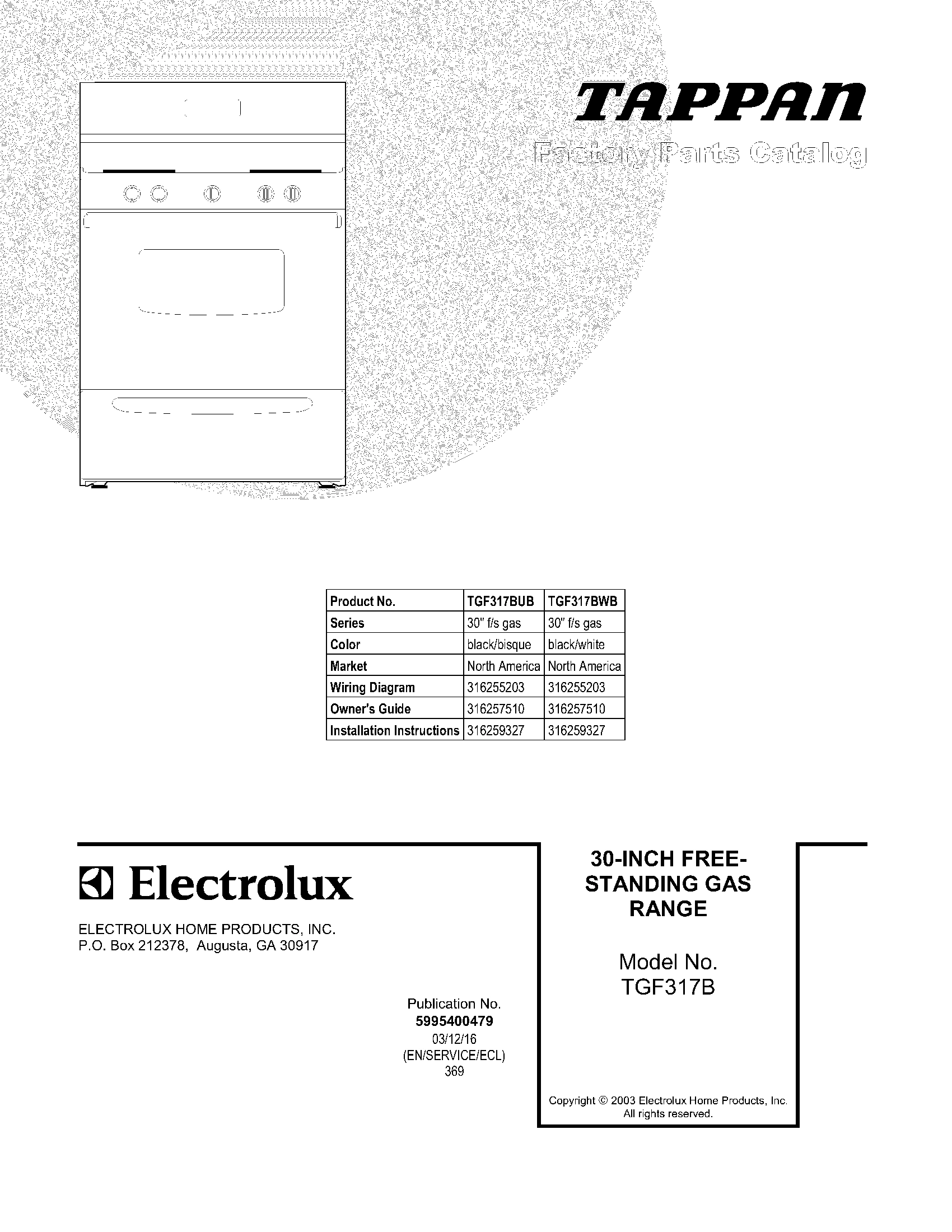 TAPPAN

Factory Parts Catalog

| Product No. | TGF317BUB | TGF317BWB |
|---|---|---|
| Series | 30" f/s gas | 30" f/s gas |
| Color | black/bisque | black/white |
| Market | North America | North America |
| Wiring Diagram | 316255203 | 316255203 |
| Owner's Guide | 316257510 | 316257510 |
| Installation Instructions | 316259327 | 316259327 |

Electrolux

ELECTROLUX HOME PRODUCTS, INC.
P.O. Box 212378, Augusta, GA 30917

Publication No.
5995400479
03/12/16
(EN/SERVICE/ECL)
369

30-INCH FREE-STANDING GAS RANGE

Model No.
TGF317B

Copyright © 2003 Electrolux Home Products, Inc.
All rights reserved.